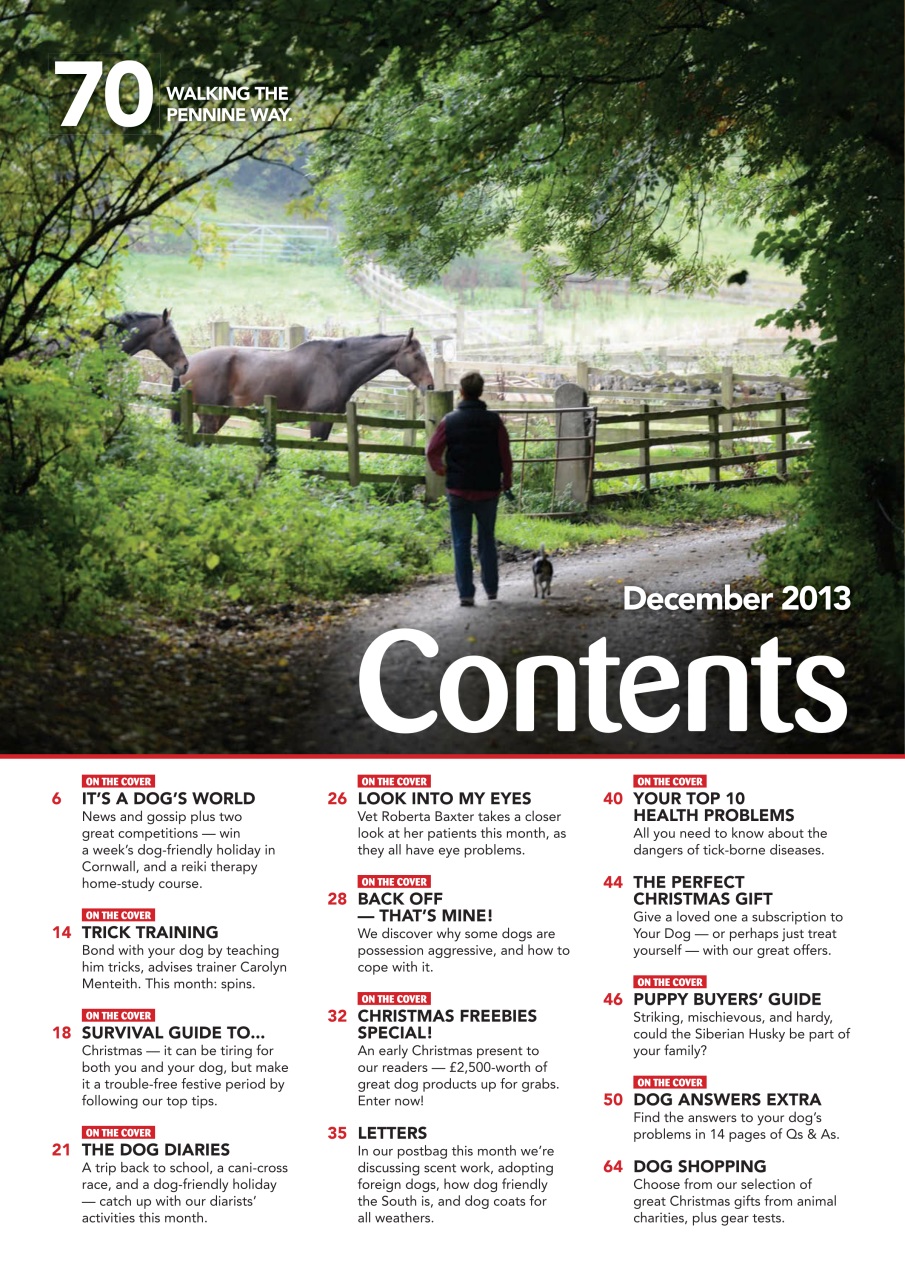 70 WALKING THE PENNINE WAY.

December 2013

Contents

ON THE COVER
6 IT'S A DOG'S WORLD
News and gossip plus two great competitions — win a week's dog-friendly holiday in Cornwall, and a reiki therapy home-study course.

ON THE COVER
14 TRICK TRAINING
Bond with your dog by teaching him tricks, advises trainer Carolyn Menteith. This month: spins.

ON THE COVER
18 SURVIVAL GUIDE TO...
Christmas — it can be tiring for both you and your dog, but make it a trouble-free festive period by following our top tips.

ON THE COVER
21 THE DOG DIARIES
A trip back to school, a cani-cross race, and a dog-friendly holiday — catch up with our diarists' activities this month.

ON THE COVER
26 LOOK INTO MY EYES
Vet Roberta Baxter takes a closer look at her patients this month, as they all have eye problems.

ON THE COVER
28 BACK OFF — THAT'S MINE!
We discover why some dogs are possession aggressive, and how to cope with it.

ON THE COVER
32 CHRISTMAS FREEBIES SPECIAL!
An early Christmas present to our readers — £2,500-worth of great dog products up for grabs. Enter now!

35 LETTERS
In our postbag this month we're discussing scent work, adopting foreign dogs, how dog friendly the South is, and dog coats for all weathers.

ON THE COVER
40 YOUR TOP 10 HEALTH PROBLEMS
All you need to know about the dangers of tick-borne diseases.

44 THE PERFECT CHRISTMAS GIFT
Give a loved one a subscription to Your Dog — or perhaps just treat yourself — with our great offers.

ON THE COVER
46 PUPPY BUYERS' GUIDE
Striking, mischievous, and hardy, could the Siberian Husky be part of your family?

ON THE COVER
50 DOG ANSWERS EXTRA
Find the answers to your dog's problems in 14 pages of Qs & As.

64 DOG SHOPPING
Choose from our selection of great Christmas gifts from animal charities, plus gear tests.